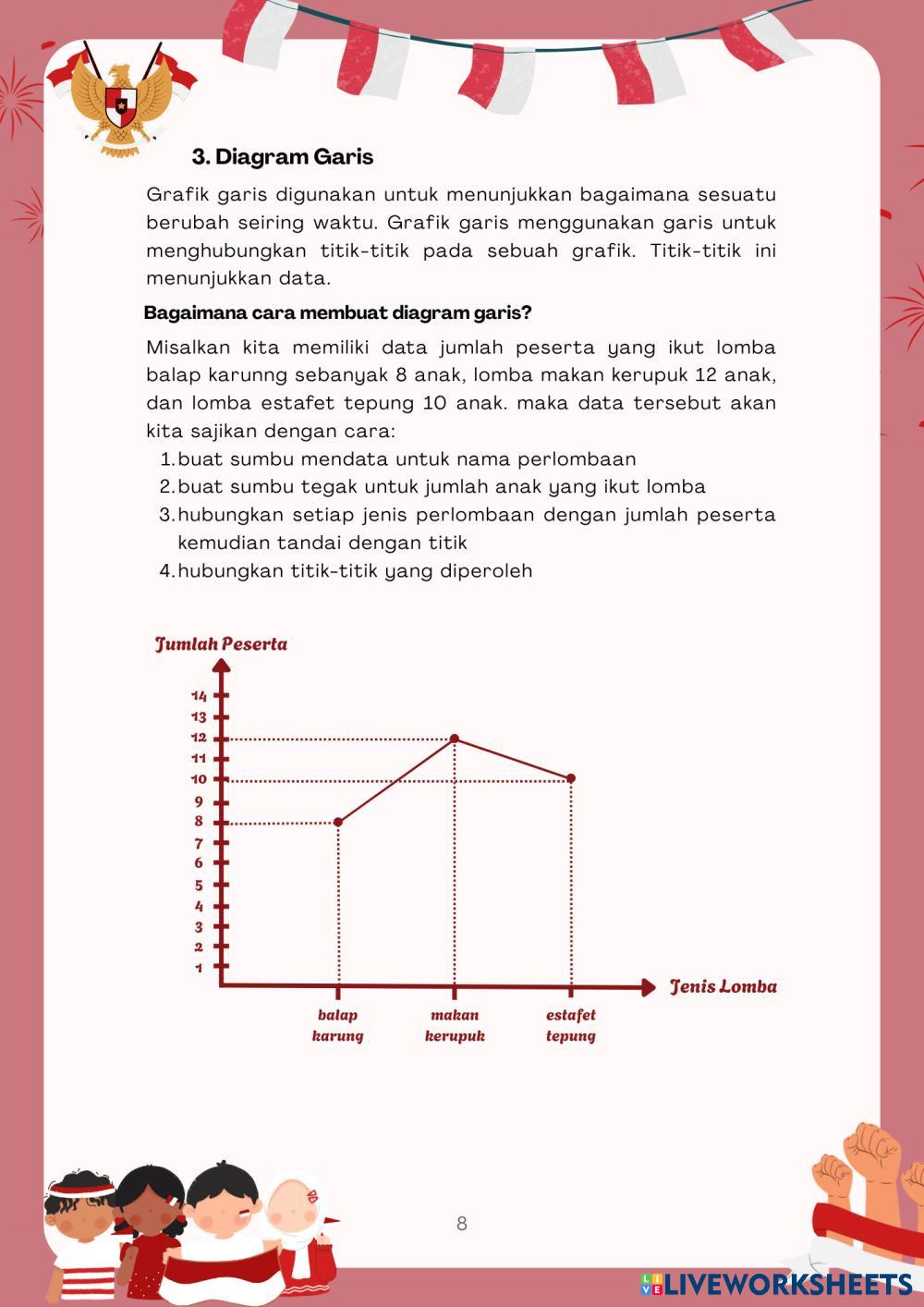 3. Diagram Garis

Grafik garis digunakan untuk menunjukkan bagaimana sesuatu berubah seiring waktu. Grafik garis menggunakan garis untuk menghubungkan titik-titik pada sebuah grafik. Titik-titik ini menunjukkan data.

Bagaimana cara membuat diagram garis?

Misalkan kita memiliki data jumlah peserta yang ikut lomba balap karunng sebanyak 8 anak, lomba makan kerupuk 12 anak, dan lomba estafet tepung 10 anak. maka data tersebut akan kita sajikan dengan cara:
1. buat sumbu mendata untuk nama perlombaan
2. buat sumbu tegak untuk jumlah anak yang ikut lomba
3. hubungkan setiap jenis perlombaan dengan jumlah peserta kemudian tandai dengan titik
4. hubungkan titik-titik yang diperoleh

Jumlah Peserta
14
13
12
11
10
9
8
7
6
5
4
3
2
1
Jenis Lomba
balap karung
makan kerupuk
estafet tepung

8

LIVEWORKSHEETS